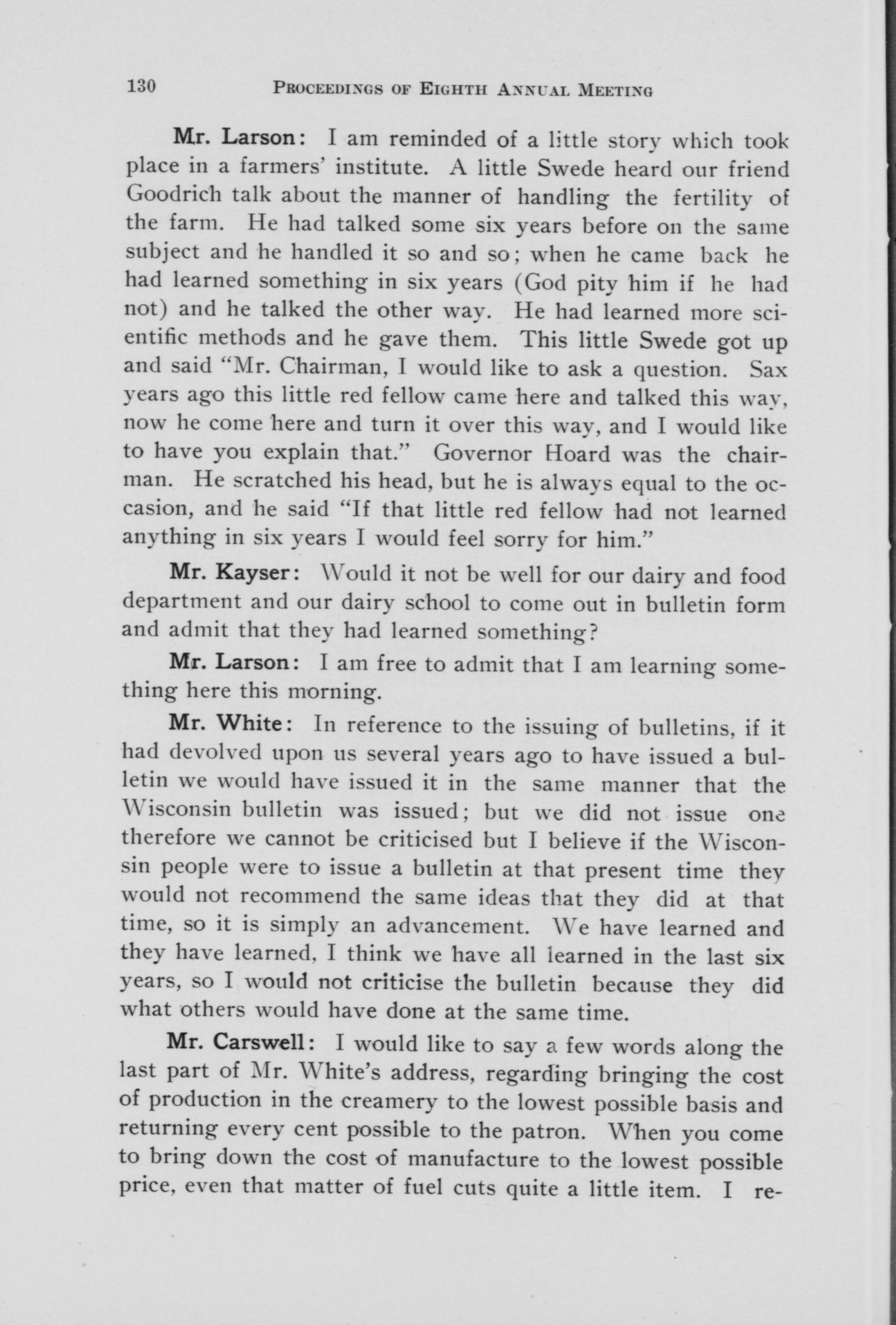 130 PROCEEDINGS OF EIGHTH ANNUAL MEETING

Mr. Larson: I am reminded of a little story which took place in a farmers' institute. A little Swede heard our friend Goodrich talk about the manner of handling the fertility of the farm. He had talked some six years before on the same subject and he handled it so and so; when he came back he had learned something in six years (God pity him if he had not) and he talked the other way. He had learned more scientific methods and he gave them. This little Swede got up and said "Mr. Chairman, I would like to ask a question. Sax years ago this little red fellow came here and talked this way, now he come here and turn it over this way, and I would like to have you explain that." Governor Hoard was the chairman. He scratched his head, but he is always equal to the occasion, and he said "If that little red fellow had not learned anything in six years I would feel sorry for him."

Mr. Kayser: Would it not be well for our dairy and food department and our dairy school to come out in bulletin form and admit that they had learned something?

Mr. Larson: I am free to admit that I am learning something here this morning.

Mr. White: In reference to the issuing of bulletins, if it had devolved upon us several years ago to have issued a bulletin we would have issued it in the same manner that the Wisconsin bulletin was issued; but we did not issue one therefore we cannot be criticised but I believe if the Wisconsin people were to issue a bulletin at that present time they would not recommend the same ideas that they did at that time, so it is simply an advancement. We have learned and they have learned, I think we have all learned in the last six years, so I would not criticise the bulletin because they did what others would have done at the same time.

Mr. Carswell: I would like to say a few words along the last part of Mr. White's address, regarding bringing the cost of production in the creamery to the lowest possible basis and returning every cent possible to the patron. When you come to bring down the cost of manufacture to the lowest possible price, even that matter of fuel cuts quite a little item. I re-